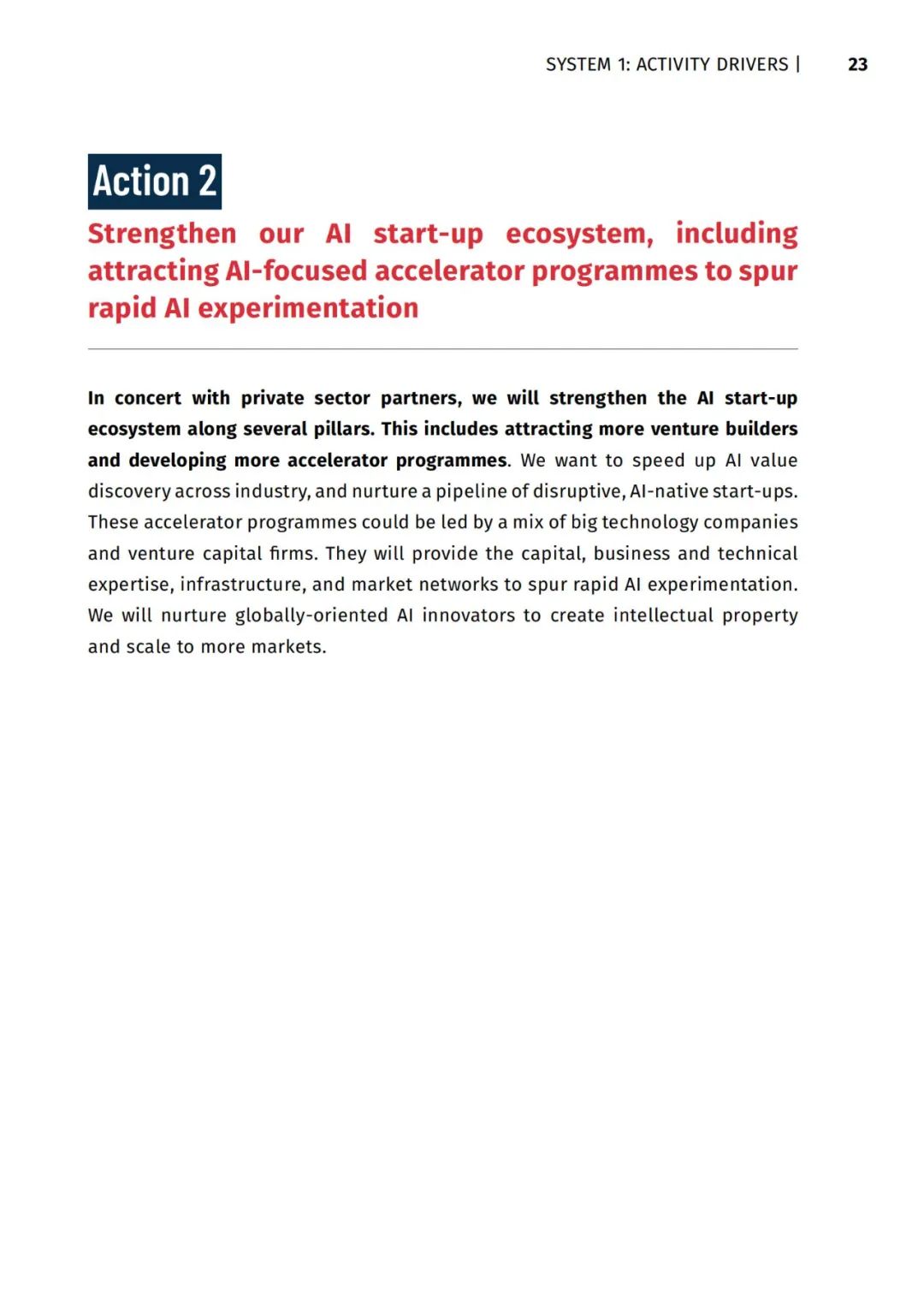 SYSTEM 1: ACTIVITY DRIVERS | 23

Action 2

Strengthen our AI start-up ecosystem, including attracting AI-focused accelerator programmes to spur rapid AI experimentation

In concert with private sector partners, we will strengthen the AI start-up ecosystem along several pillars. This includes attracting more venture builders and developing more accelerator programmes. We want to speed up AI value discovery across industry, and nurture a pipeline of disruptive, AI-native start-ups. These accelerator programmes could be led by a mix of big technology companies and venture capital firms. They will provide the capital, business and technical expertise, infrastructure, and market networks to spur rapid AI experimentation. We will nurture globally-oriented AI innovators to create intellectual property and scale to more markets.